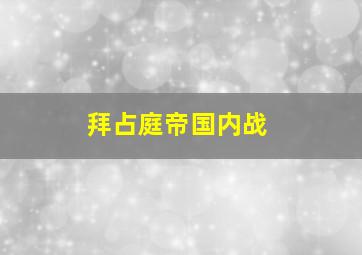 拜占庭帝国内战